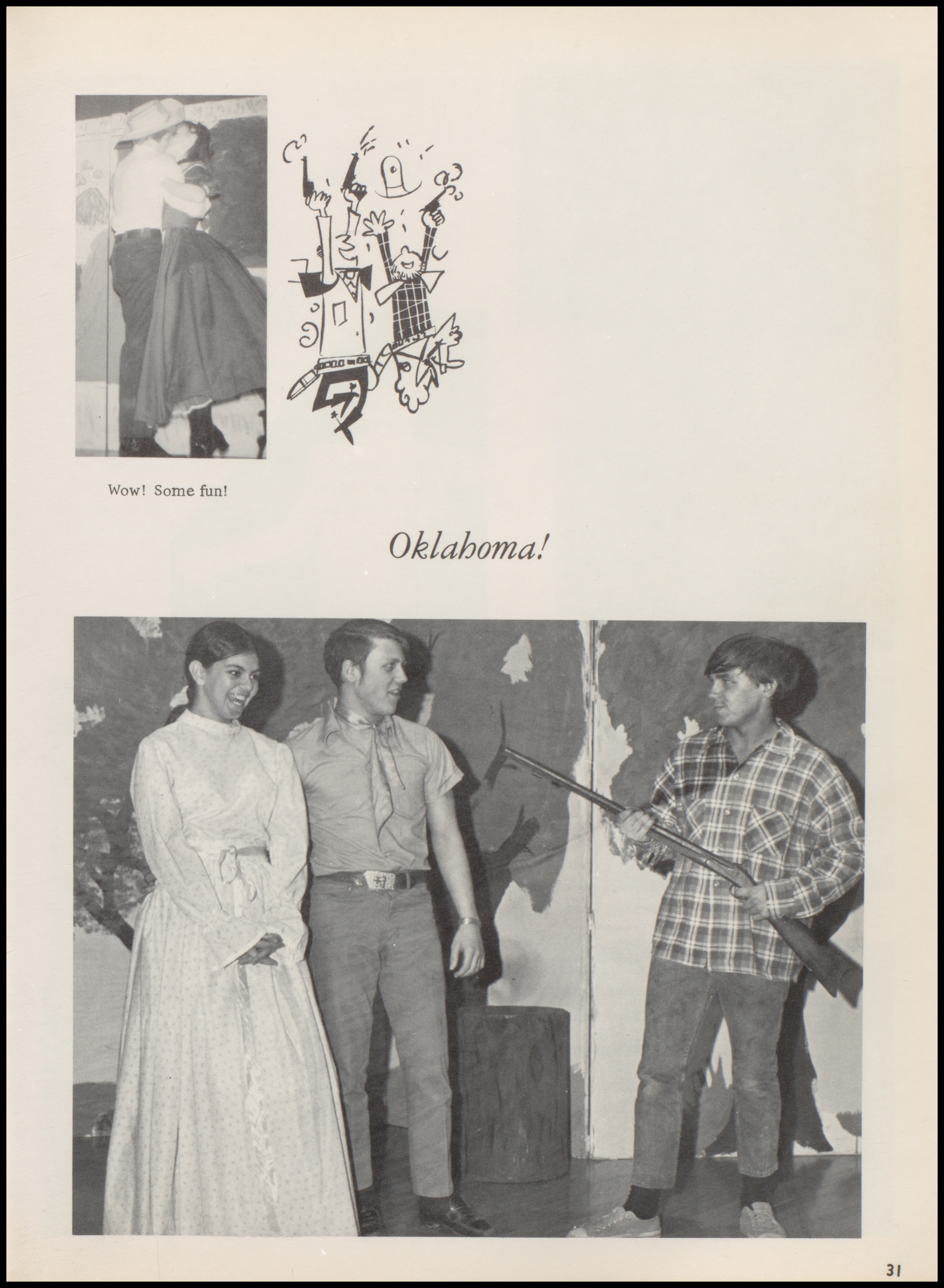 Wow! Some fun!

Oklahoma!

31